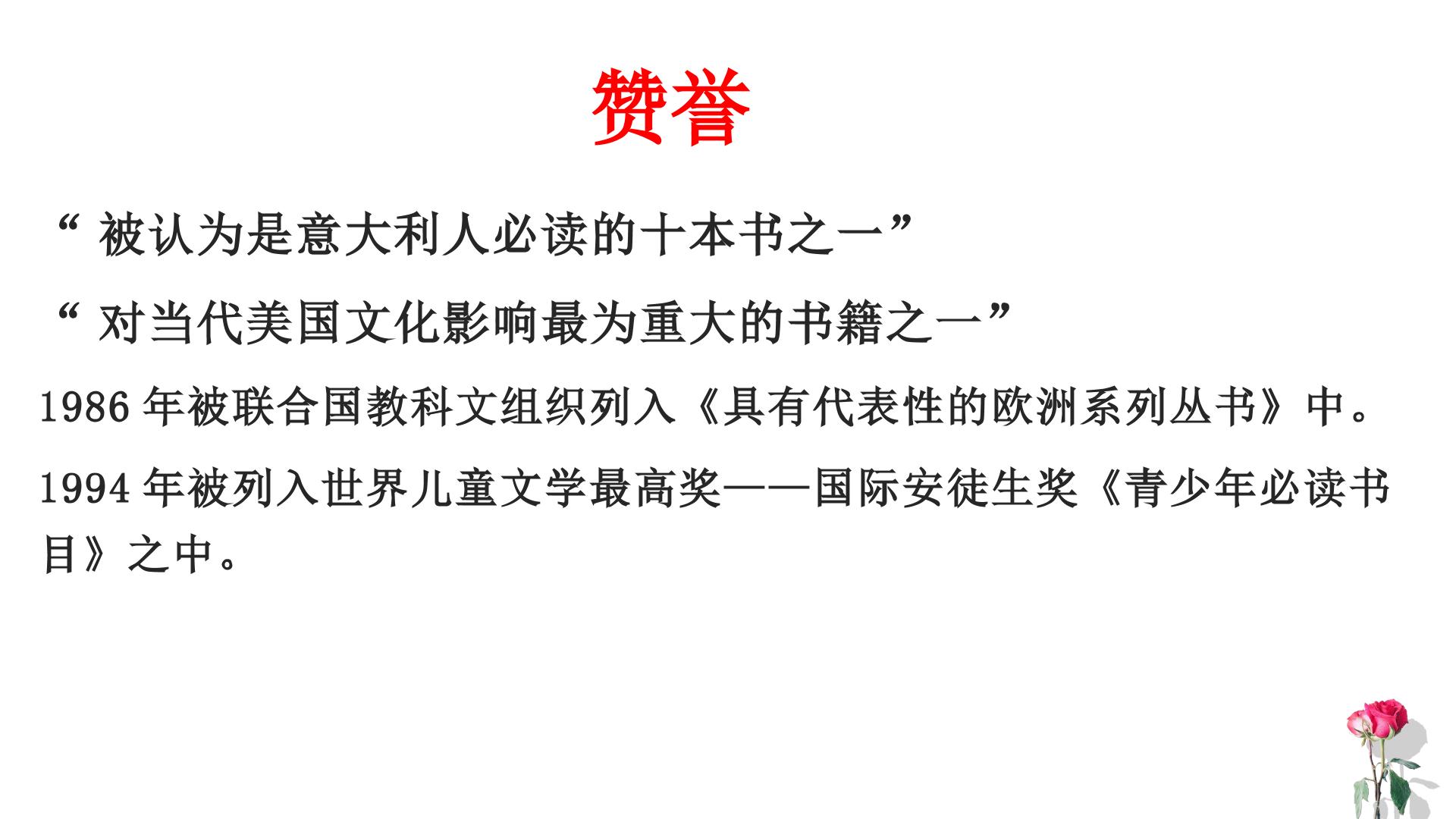 赞誉

“被认为是意大利人必读的十本书之一”

“对当代美国文化影响最为重大的书籍之一”

1986年被联合国教科文组织列入《具有代表性的欧洲系列丛书》中。

1994年被列入世界儿童文学最高奖——国际安徒生奖《青少年必读书目》之中。